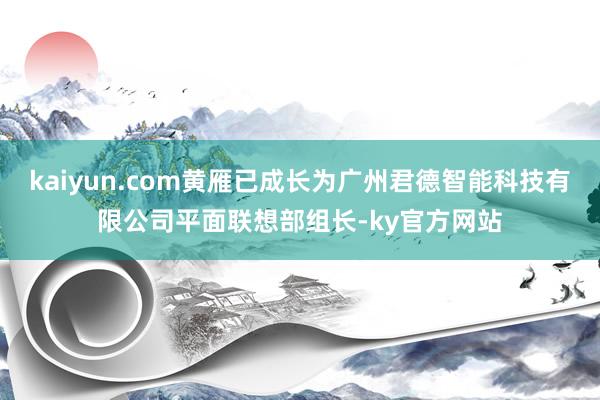 kaiyun.com黄雁已成长为广州君德智能科技有限公司平面联想部组长-ky官方网站